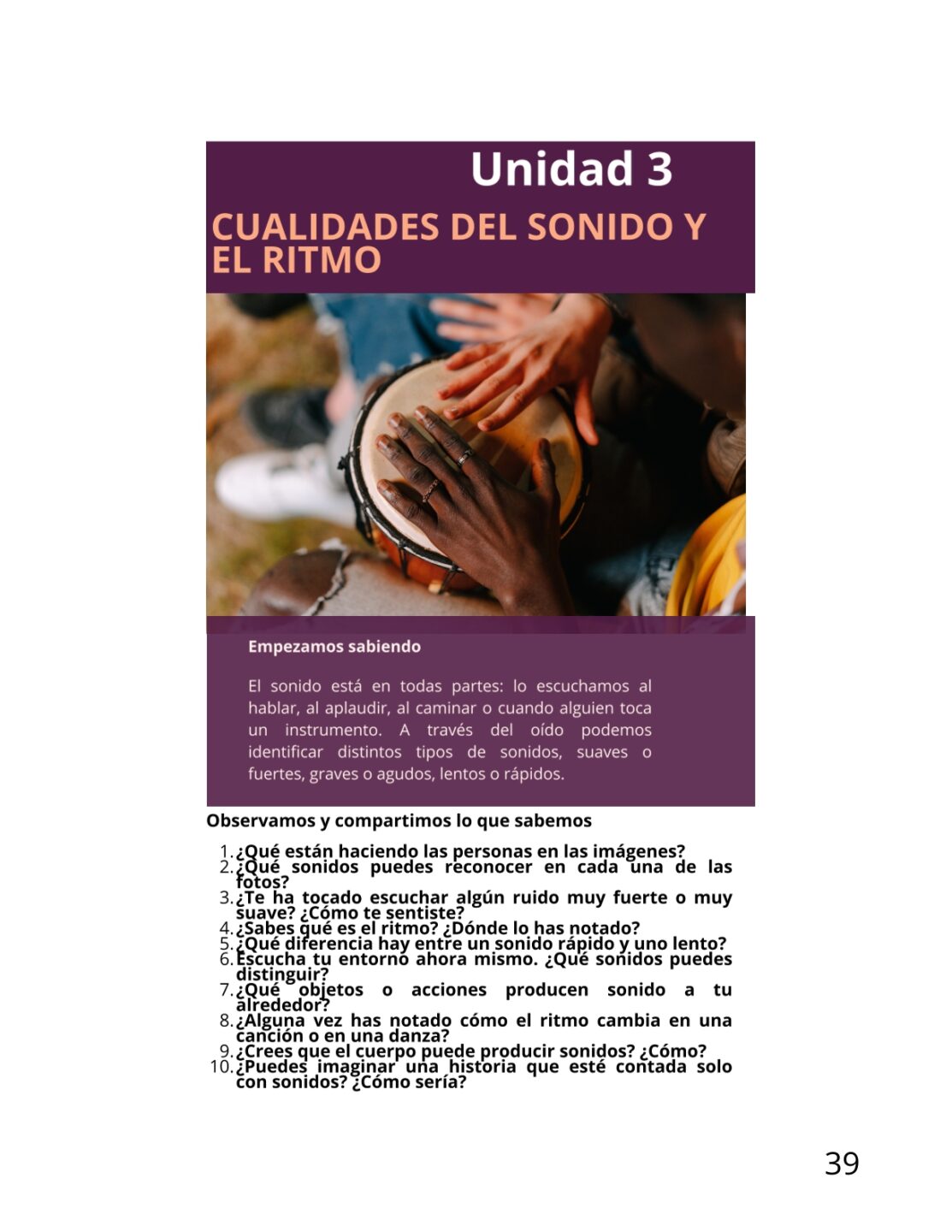 Unidad 3

CUALIDADES DEL SONIDO Y EL RITMO

Empezamos sabiendo

El sonido está en todas partes: lo escuchamos al hablar, al aplaudir, al caminar o cuando alguien toca un instrumento. A través del oído podemos identificar distintos tipos de sonidos, suaves o fuertes, graves o agudos, lentos o rápidos.

Observamos y compartimos lo que sabemos

1. ¿Qué están haciendo las personas en las imágenes?
2. ¿Qué sonidos puedes reconocer en cada una de las fotos?
3. ¿Te ha tocado escuchar algún ruido muy fuerte o muy suave? ¿Cómo te sentiste?
4. ¿Sabes qué es el ritmo? ¿Dónde lo has notado?
5. ¿Qué diferencia hay entre un sonido rápido y uno lento?
6. Escucha tu entorno ahora mismo. ¿Qué sonidos puedes distinguir?
7. ¿Qué objetos o acciones producen sonido a tu alrededor?
8. ¿Alguna vez has notado cómo el ritmo cambia en una canción o en una danza?
9. ¿Crees que el cuerpo puede producir sonidos? ¿Cómo?
10. ¿Puedes imaginar una historia que esté contada solo con sonidos? ¿Cómo sería?

39